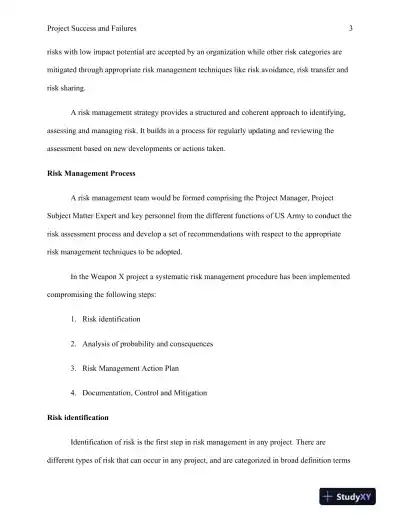 Project Success and Failures 3

risks with low impact potential are accepted by an organization while other risk categories are mitigated through appropriate risk management techniques like risk avoidance, risk transfer and risk sharing.

A risk management strategy provides a structured and coherent approach to identifying, assessing and managing risk. It builds in a process for regularly updating and reviewing the assessment based on new developments or actions taken.

Risk Management Process

A risk management team would be formed comprising the Project Manager, Project Subject Matter Expert and key personnel from the different functions of US Army to conduct the risk assessment process and develop a set of recommendations with respect to the appropriate risk management techniques to be adopted.

In the Weapon X project a systematic risk management procedure has been implemented compromising the following steps:

1. Risk identification

2. Analysis of probability and consequences

3. Risk Management Action Plan

4. Documentation, Control and Mitigation

Risk identification

Identification of risk is the first step in risk management in any project. There are different types of risk that can occur in any project, and are categorized in broad definition terms

StudyXY